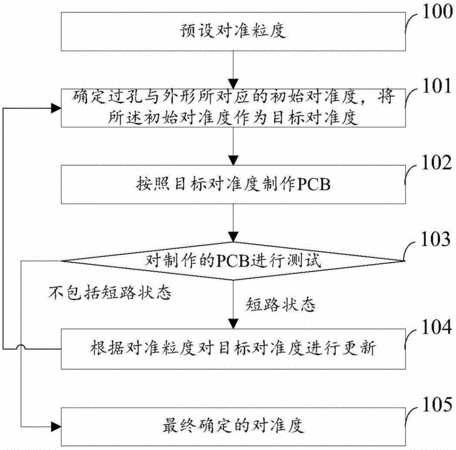 预设对准粒度

100

确定过孔与外形所对应的初始对准度，将所述初始对准度作为目标对准度

101

按照目标对准度制作PCB

102

对制作的PCB进行测试

103

不包括短路状态

短路状态

根据对准粒度对目标对准度进行更新

104

最终确定的对准度

105